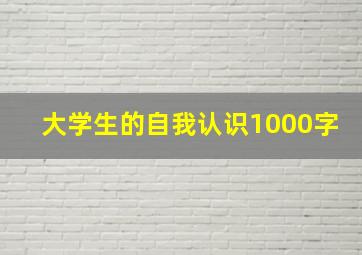 大学生的自我认识1000字